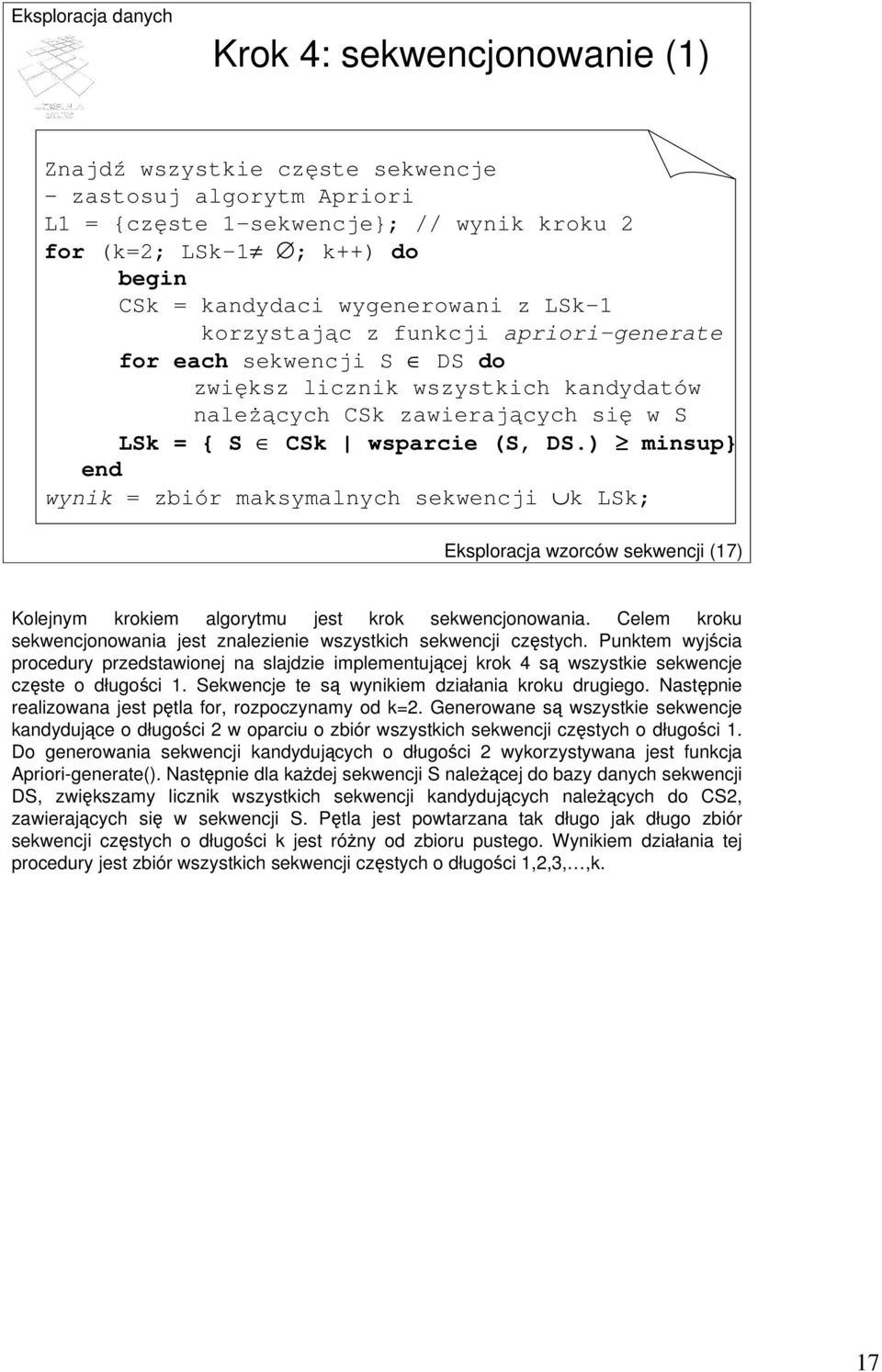 Eksploracja danych

Krok 4: sekwencjonowanie (1)

Znajdź wszystkie częste sekwencje
- zastosuj algorytm Apriori
L1 = {częste 1-sekwencje}; // wynik kroku 2
for (k=2; LSk-1$\neq \emptyset$; k++) do
begin
CSk = kandydaci wygenerowani z LSk-1
korzystając z funkcji apriori-generate
for each sekwencji S $\in$ DS do
zwiększ licznik wszystkich kandydatów
należących CSk zawierających się w S
LSk = { S $\in$ CSk | wsparcie (S, DS.) $\geq$ minsup}
end
wynik = zbiór maksymalnych sekwencji $\cup$k LSk;

Eksploracja wzorców sekwencji (17)

Kolejnym krokiem algorytmu jest krok sekwencjonowania. Celem kroku sekwencjonowania jest znalezienie wszystkich sekwencji częstych. Punktem wyjścia procedury przedstawionej na slajdzie implementującej krok 4 są wszystkie sekwencje częste o długości 1. Sekwencje te są wynikiem działania kroku drugiego. Następnie realizowana jest pętla for, rozpoczynamy od k=2. Generowane są wszystkie sekwencje kandydujące o długości 2 w oparciu o zbiór wszystkich sekwencji częstych o długości 1. Do generowania sekwencji kandydujących o długości 2 wykorzystywana jest funkcja Apriori-generate(). Następnie dla każdej sekwencji S należącej do bazy danych sekwencji DS, zwiększamy licznik wszystkich sekwencji kandydujących należących do CS2, zawierających się w sekwencji S. Pętla jest powtarzana tak długo jak długo zbiór sekwencji częstych o długości k jest różny od zbioru pustego. Wynikiem działania tej procedury jest zbiór wszystkich sekwencji częstych o długości 1,2,3,…,k.

17